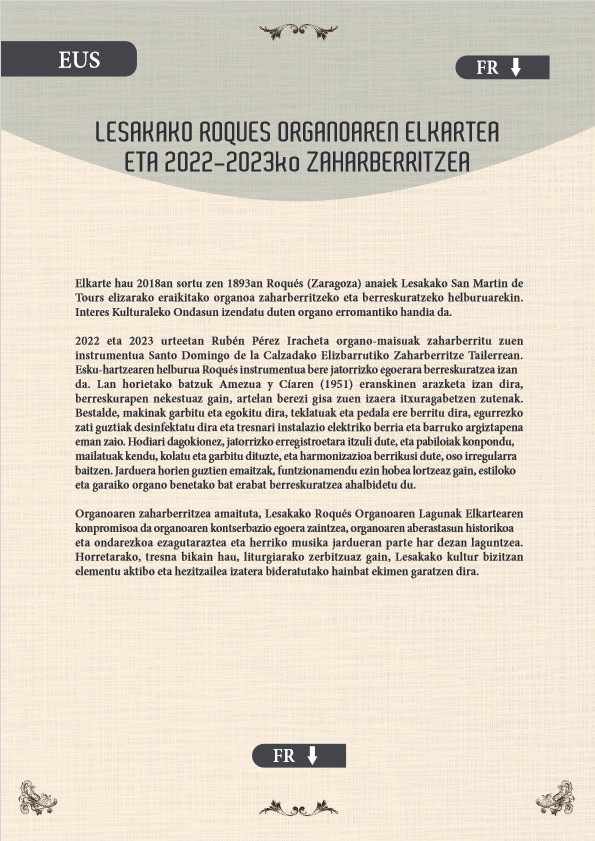 EUS

FR

LESAKAKO ROQUES ORGANOAREN ELKARTEA ETA 2022-2023ko ZAHARBERRITZEA

Elkarte hau 2018an sortu zen 1893an Roqués (Zaragoza) anaiek Lesakako San Martin de Tours elizarako eraikitako organoa zaharberritzeko eta berreskuratzeko helburuarekin. Interes Kulturaleko Ondasun izendatu duten organo erromantiko handia da.

2022 eta 2023 urteetan Rubén Pérez Iracheta organo-maisuak zaharberritu zuen instrumentua Santo Domingo de la Calzadako Elizbarrutiko Zaharberritze Tailerrean. Esku-hartzearen helburua Roqués instrumentua bere jatorrizko egoerara berreskuratzea izan da. Lan horietako batzuk Amezua y Cíaren (1951) eranskinen arazketa izan dira, berreskurapen nekestuaz gain, artelan berezi gisa zuen izaera itxuragabetzen zutenak. Bestalde, makinak garbitu eta egokitu dira, teklatuak eta pedala ere berritu dira, egurrezko zati guztiak desinfektatu dira eta tresnari instalazio elektriko berria eta barruko argiztapena eman zaio. Hodiari dagokionez, jatorrizko erregistroetara itzuli dute, eta pabiloiak konpondu, mailatuak kendu, kolatu eta garbitu dituzte, eta harmonizazioa berrikusi dute, oso irregularra baitzen. Jarduera horien guztien emaitzak, funtzionamendu ezin hobea lortzeaz gain, estiloko eta garaiko organo benetako bat erabat berreskuratzea ahalbidetu du.

Organoaren zaharberritzea amaituta, Lesakako Roqués Organoaren Lagunak Elkartearen konpromisoa da organoaren kontserbazio egoera zaintzea, organoaren aberastasun historikoa eta ondarezkoa ezagutaraztea eta herriko musika jardueran parte har dezan laguntzea. Horretarako, tresna bikain hau, liturgiarako zerbitzuaz gain, Lesakako kultur bizitzan elementu aktibo eta hezitzailea izatera bideratutako hainbat ekimen garatzen dira.

FR